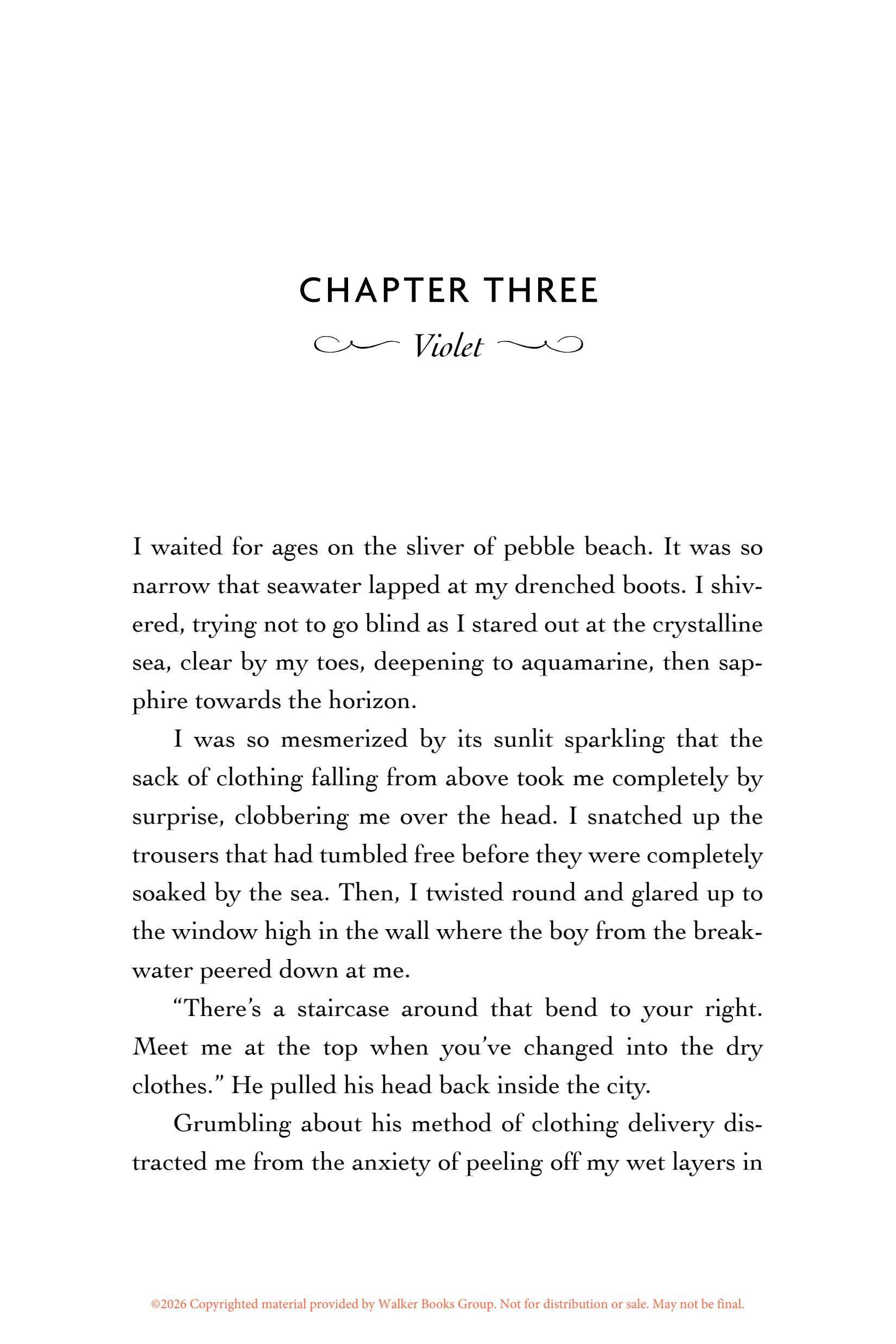 CHAPTER THREE

Violet

I waited for ages on the sliver of pebble beach. It was so narrow that seawater lapped at my drenched boots. I shivered, trying not to go blind as I stared out at the crystalline sea, clear by my toes, deepening to aquamarine, then sapphire towards the horizon.

I was so mesmerized by its sunlit sparkling that the sack of clothing falling from above took me completely by surprise, clobbering me over the head. I snatched up the trousers that had tumbled free before they were completely soaked by the sea. Then, I twisted round and glared up to the window high in the wall where the boy from the breakwater peered down at me.

“There’s a staircase around that bend to your right. Meet me at the top when you’ve changed into the dry clothes.” He pulled his head back inside the city.

Grumbling about his method of clothing delivery distracted me from the anxiety of peeling off my wet layers in

©2026 Copyrighted material provided by Walker Books Group. Not for distribution or sale. May not be final.